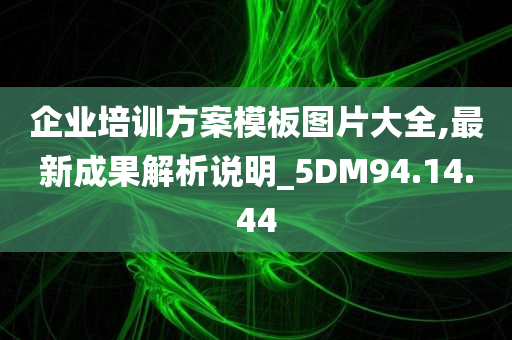 企业培训方案模板图片大全,最新成果解析说明_5DM94.14.44